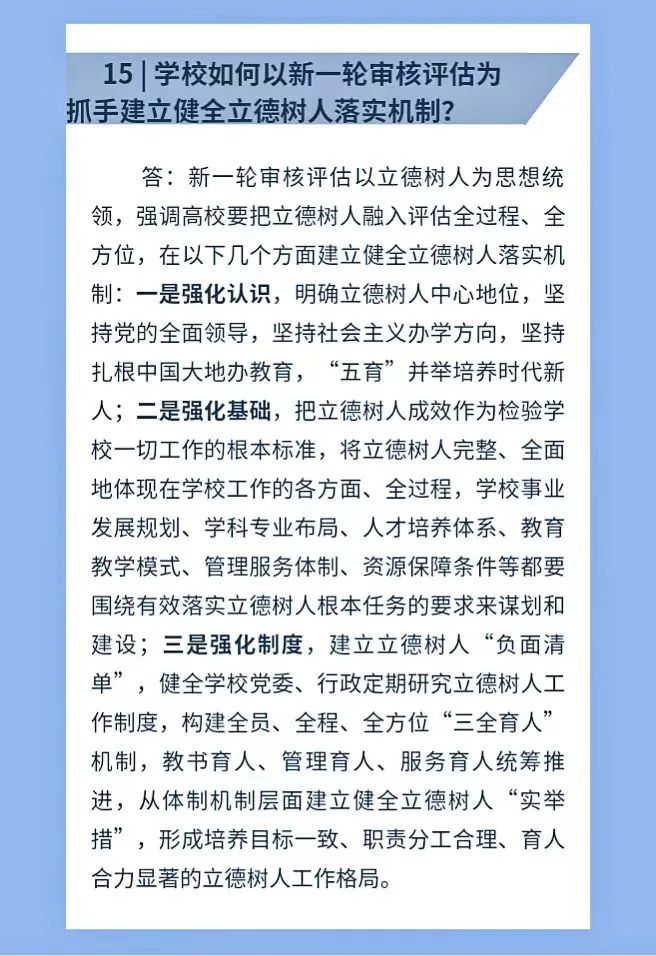 15 | 学校如何以新一轮审核评估为抓手建立健全立德树人落实机制？

答：新一轮审核评估以立德树人为思想统领，强调高校要把立德树人融入评估全过程、全方位，在以下几个方面建立健全立德树人落实机制：一是强化认识，明确立德树人中心地位，坚持党的全面领导，坚持社会主义办学方向，坚持扎根中国大地办教育，“五育”并举培养时代新人；二是强化基础，把立德树人成效作为检验学校一切工作的根本标准，将立德树人完整、全面地体现在学校工作的各方面、全过程，学校事业发展规划、学科专业布局、人才培养体系、教育教学模式、管理服务体制、资源保障条件等都要围绕有效落实立德树人根本任务的要求来谋划和建设；三是强化制度，建立立德树人“负面清单”，健全学校党委、行政定期研究立德树人工作制度，构建全员、全程、全方位“三全育人”机制，教书育人、管理育人、服务育人统筹推进，从体制机制层面建立健全立德树人“实举措”，形成培养目标一致、职责分工合理、育人合力显著的立德树人工作格局。